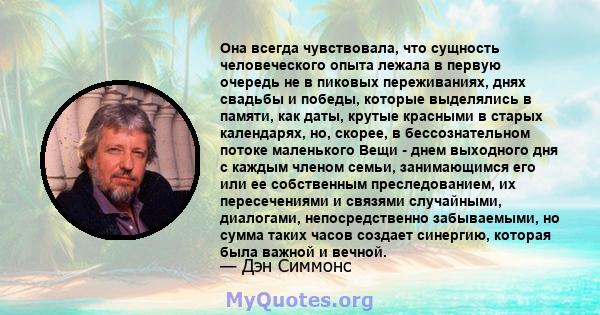 Она всегда чувствовала, что сущность человеческого опыта лежала в первую очередь не в пиковых переживаниях, днях свадьбы и победы, которые выделялись в памяти, как даты, крутые красными в старых календарях, но, скорее, в бессознательном потоке маленького Вещи - днем выходного дня с каждым членом семьи, занимающимся его или ее собственным преследованием, их пересечениями и связями случайными, диалогами, непосредственно забываемыми, но сумма таких часов создает синергию, которая была важной и вечной.
— Дэн Симмонс

MyQuotes.org